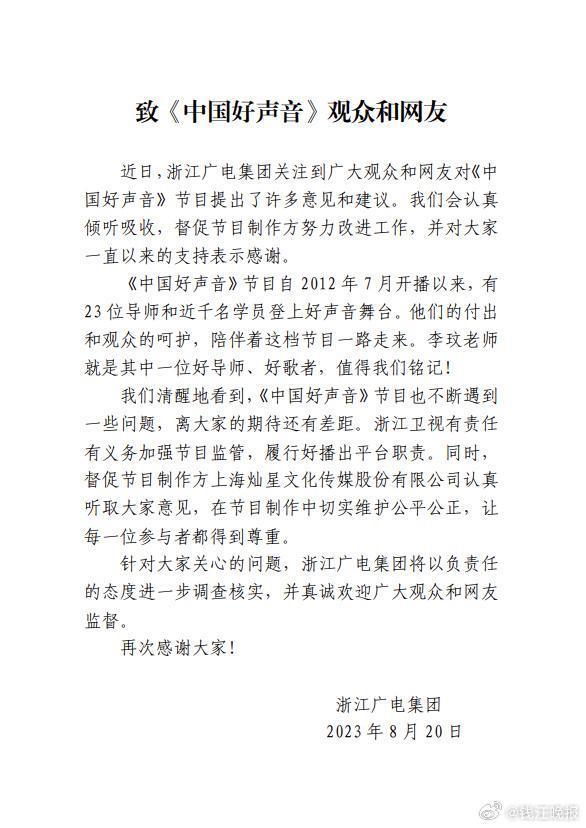 致《中国好声音》观众和网友

近日，浙江广电集团关注到广大观众和网友对《中国好声音》节目提出了许多意见和建议。我们会认真倾听吸收，督促节目制作方努力改进工作，并对大家一直以来的支持表示感谢。

《中国好声音》节目自 2012 年 7 月开播以来，有 23 位导师和近千名学员登上好声音舞台。他们的付出和观众的呵护，陪伴着这档节目一路走来。李玟老师就是其中一位好导师、好歌者，值得我们铭记！

我们清醒地看到，《中国好声音》节目也不断遇到一些问题，离大家的期待还有差距。浙江卫视有责任有义务加强节目监管，履行好播出平台职责。同时，督促节目制作方上海灿星文化传媒股份有限公司认真听取大家意见，在节目制作中切实维护公平公正，让每一位参与者都得到尊重。

针对大家关心的问题，浙江广电集团将以负责任的态度进一步调查核实，并真诚欢迎广大观众和网友监督。

再次感谢大家！

浙江广电集团
2023 年 8 月 20 日

@钱江晚报